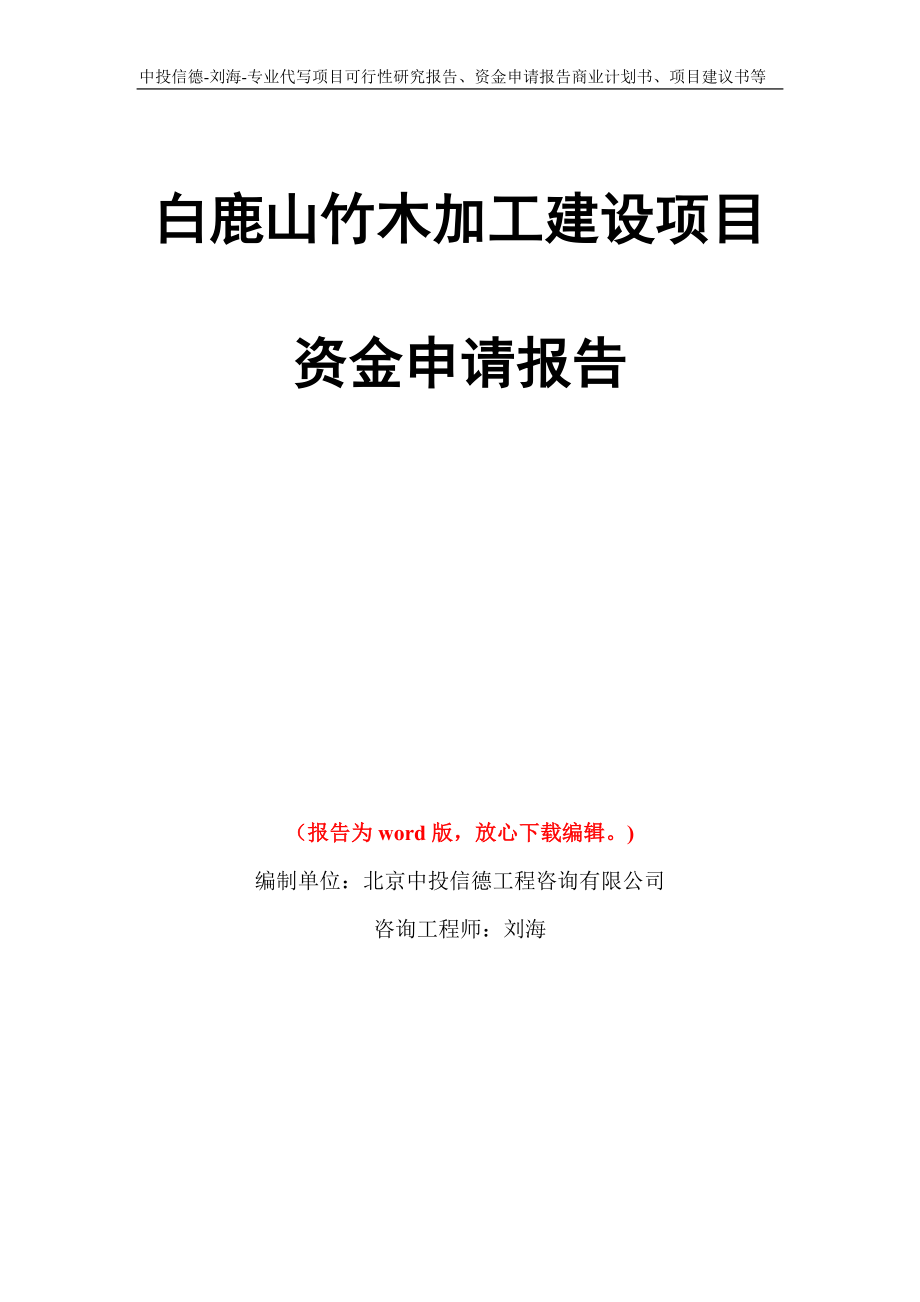 中投信德-刘海-专业代写项目可行性研究报告、资金申请报告商业计划书、项目建议书等

白鹿山竹木加工建设项目

资金申请报告

（报告为 word 版，放心下载编辑。）

编制单位：北京中投信德工程咨询有限公司

咨询工程师：刘海